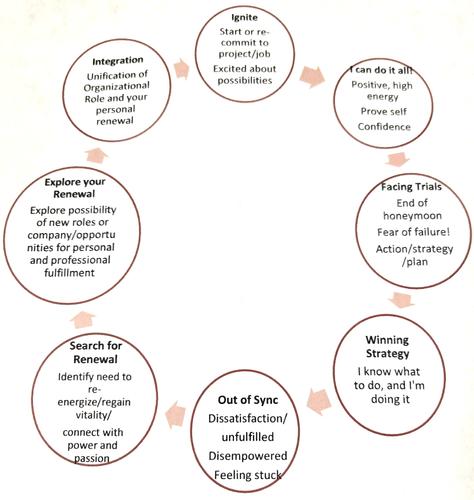 Ignite

Start or re-commit to project/job

Excited about possibilities

I can do it all!

Positive, high energy

Prove self

Confidence

Facing Trials

End of honeymoon

Fear of failure!

Action/strategy /plan

Winning Strategy

I know what to do, and I'm doing it

Out of Sync

Dissatisfaction/ unfulfilled

Disempowered

Feeling stuck

Search for Renewal

Identify need to re-energize/regain vitality/

connect with power and passion

Explore your Renewal

Explore possibility of new roles or company/opportunities for personal and professional fulfillment

Integration

Unification of Organizational Role and your personal renewal